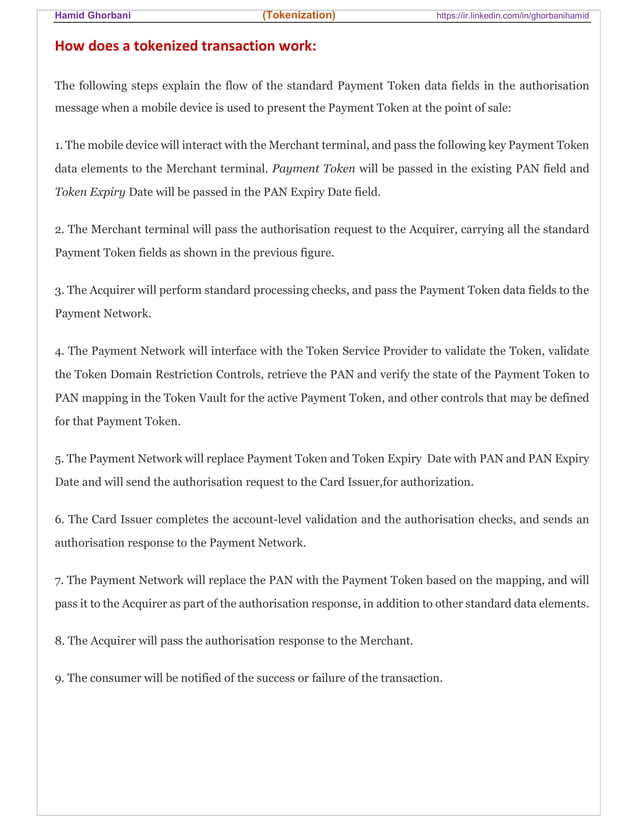 Hamid Ghorbani (Tokenization) https://ir.linkedin.com/in/ghorbanihamid

How does a tokenized transaction work:

The following steps explain the flow of the standard Payment Token data fields in the authorisation message when a mobile device is used to present the Payment Token at the point of sale:

1. The mobile device will interact with the Merchant terminal, and pass the following key Payment Token data elements to the Merchant terminal. Payment Token will be passed in the existing PAN field and Token Expiry Date will be passed in the PAN Expiry Date field.

2. The Merchant terminal will pass the authorisation request to the Acquirer, carrying all the standard Payment Token fields as shown in the previous figure.

3. The Acquirer will perform standard processing checks, and pass the Payment Token data fields to the Payment Network.

4. The Payment Network will interface with the Token Service Provider to validate the Token, validate the Token Domain Restriction Controls, retrieve the PAN and verify the state of the Payment Token to PAN mapping in the Token Vault for the active Payment Token, and other controls that may be defined for that Payment Token.

5. The Payment Network will replace Payment Token and Token Expiry Date with PAN and PAN Expiry Date and will send the authorisation request to the Card Issuer,for authorization.

6. The Card Issuer completes the account-level validation and the authorisation checks, and sends an authorisation response to the Payment Network.

7. The Payment Network will replace the PAN with the Payment Token based on the mapping, and will pass it to the Acquirer as part of the authorisation response, in addition to other standard data elements.

8. The Acquirer will pass the authorisation response to the Merchant.

9. The consumer will be notified of the success or failure of the transaction.